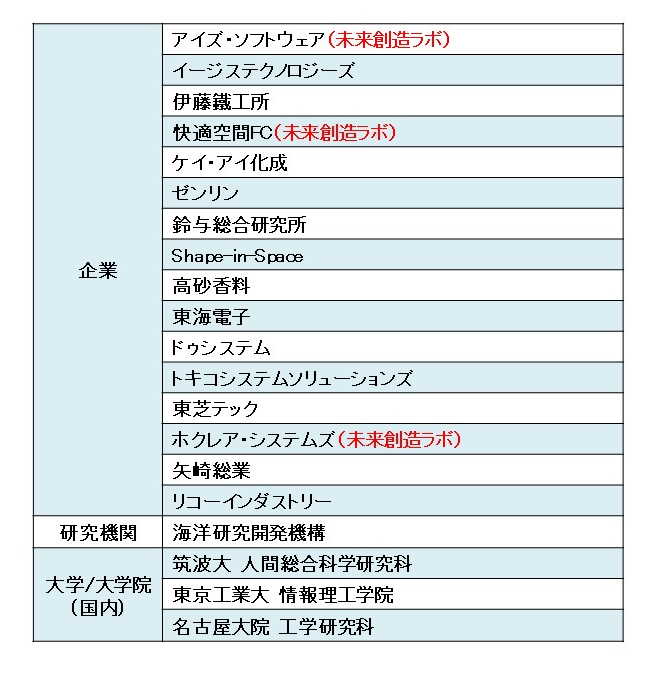 | | |
|---|---|
| 企業 | アイズ・ソフトウェア(未来創造ラボ) |
| | イージステクノロジーズ |
| | 伊藤鐵工所 |
| | 快適空間FC(未来創造ラボ) |
| | ケイ・アイ化成 |
| | ゼンリン |
| | 鈴与総合研究所 |
| | Shape-in-Space |
| | 高砂香料 |
| | 東海電子 |
| | ドゥシステム |
| | トキコシステムソリューションズ |
| | 東芝テック |
| | ホクレア・システムズ(未来創造ラボ) |
| | 矢崎総業 |
| | リコーインダストリー |
| 研究機関 | 海洋研究開発機構 |
| 大学/大学院(国内) | 筑波大 人間総合科学研究科 |
| | 東京工業大 情報理工学院 |
| | 名古屋大院 工学研究科 |